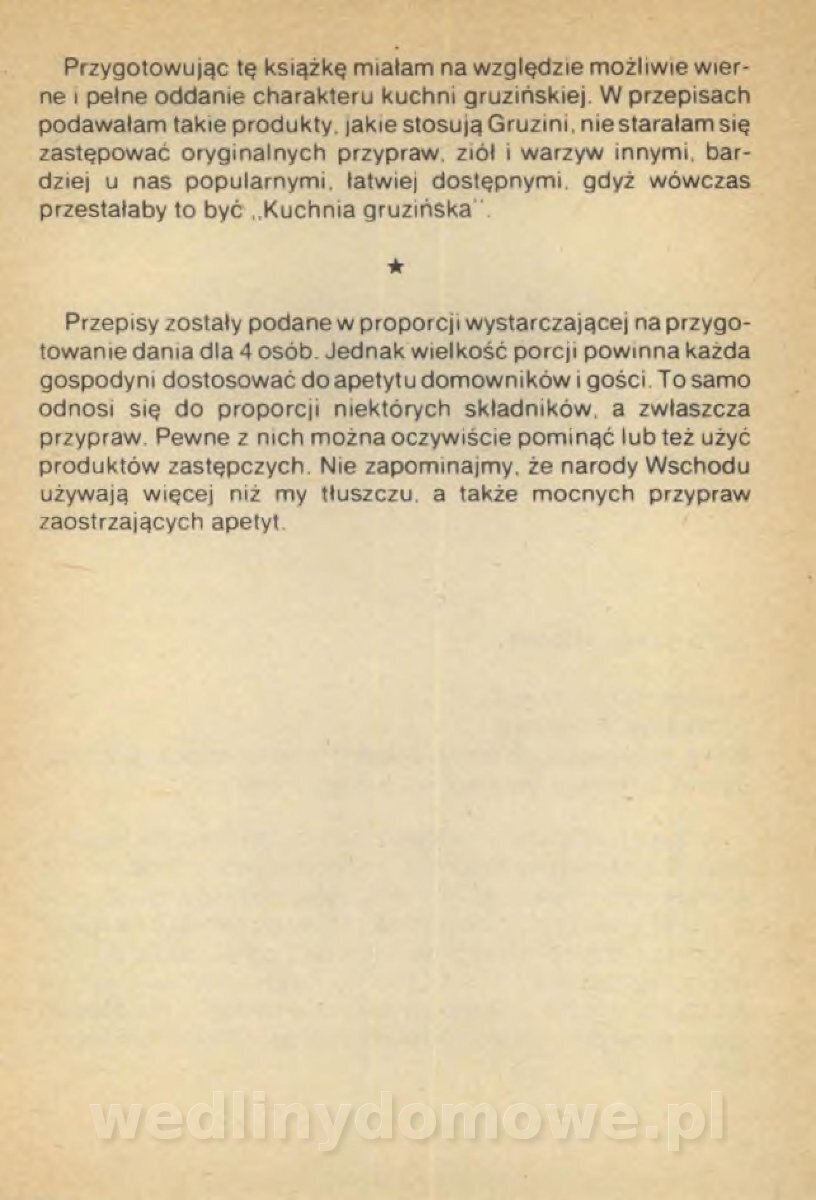 Przygotowując tę książkę miałam na względzie możliwie wierne i pełne oddanie charakteru kuchni gruzińskiej. W przepisach podawałam takie produkty, jakie stosują Gruzini, nie starałam się zastępować oryginalnych przypraw, ziół i warzyw innymi, bardziej u nas popularnymi, łatwiej dostępnymi, gdyż wówczas przestałaby to być „Kuchnia gruzińska".

★

Przepisy zostały podane w proporcji wystarczającej na przygotowanie dania dla 4 osób. Jednak wielkość porcji powinna każda gospodyni dostosować do apetytu domowników i gości. To samo odnosi się do proporcji niektórych składników, a zwłaszcza przypraw. Pewne z nich można oczywiście pominąć lub też użyć produktów zastępczych. Nie zapominajmy, że narody Wschodu używają więcej niż my tłuszczu, a także mocnych przypraw zaostrzających apetyt.

wedlinydomowe.pl